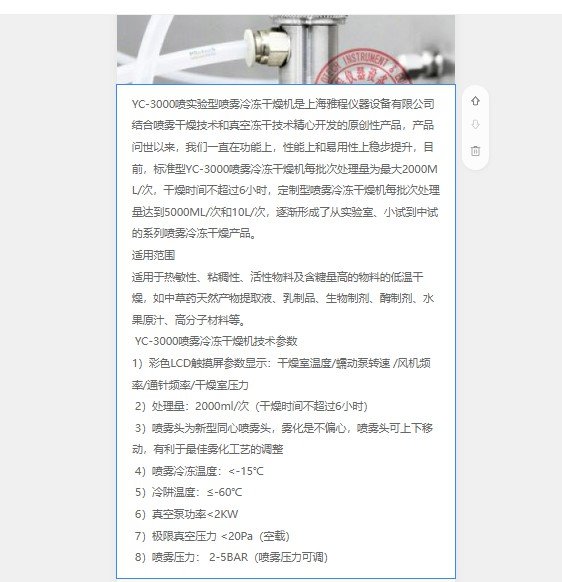 YC-3000喷实验型喷雾冷冻干燥机是上海雅程仪器设备有限公司结合喷雾干燥技术和真空冻干技术精心开发的原创性产品，产品问世以来，我们一直在功能上，性能上和易用性上稳步提升，目前，标准型YC-3000喷雾冷冻干燥机每批次处理量为最大2000ML/次，干燥时间不超过6小时，定制型喷雾冷冻干燥机每批次处理量达到5000ML/次和10L/次，逐渐形成了从实验室、小试到中试的系列喷雾冷冻干燥产品。
适用范围
适用于热敏性、粘稠性、活性物料及含糖量高的物料的低温干燥，如中草药天然产物提取液、乳制品、生物制剂、酶制剂、水果原汁、高分子材料等。
YC-3000喷雾冷冻干燥机技术参数
1）彩色LCD触摸屏参数显示：干燥室温度/蠕动泵转速 /风机频率/通针频率/干燥室压力
2）处理量：2000ml/次（干燥时间不超过6小时）
3）喷雾头为新型同心喷雾头，雾化是不偏心，喷雾头可上下移动，有利于最佳雾化工艺的调整
4）喷雾冷冻温度：<-15℃
5）冷阱温度：≤-60℃
6）真空泵功率<2KW
7）极限真空压力 <20Pa（空载）
8）喷雾压力： 2-5BAR（喷雾压力可调）